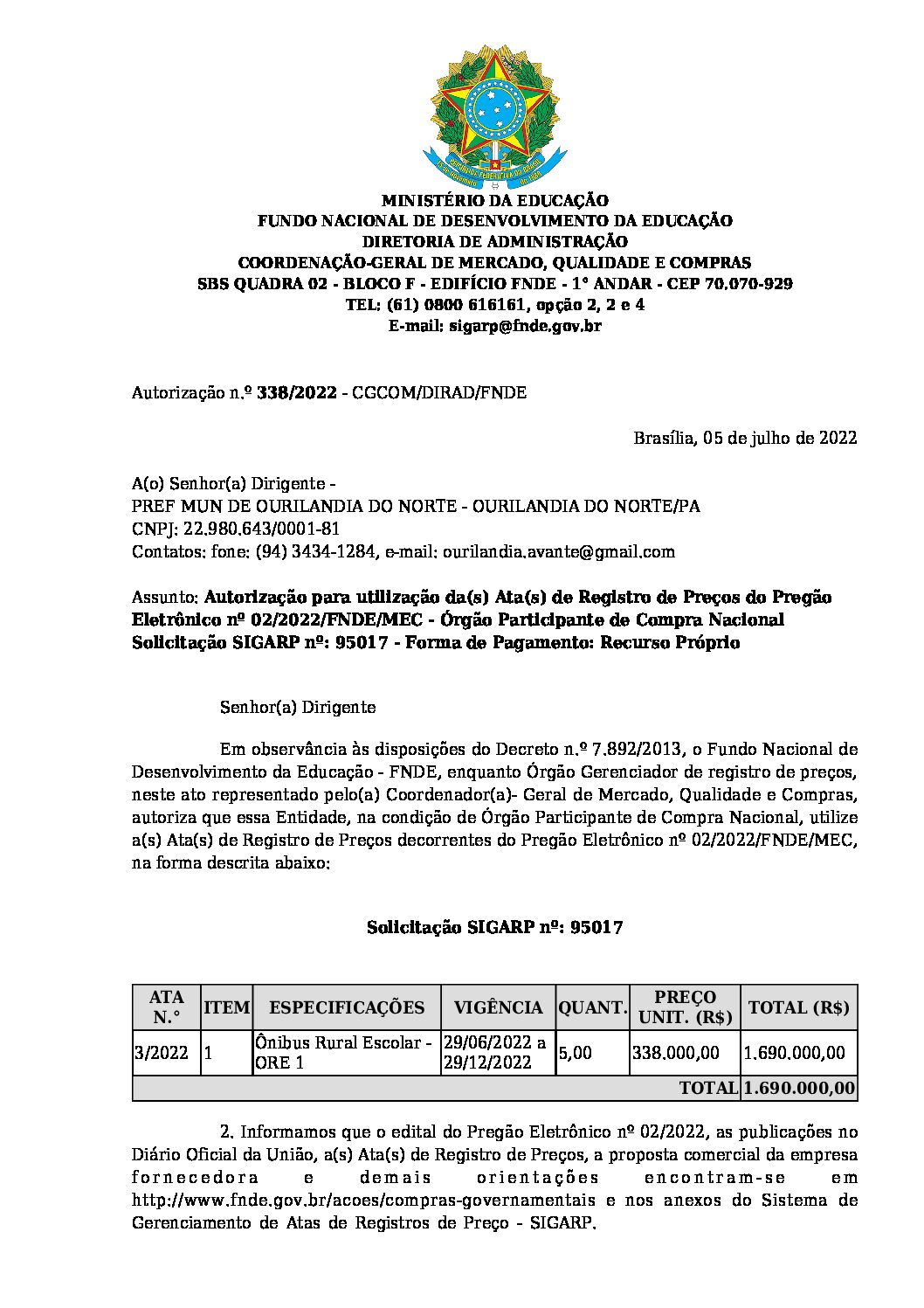 MINISTÉRIO DA EDUCAÇÃO
FUNDO NACIONAL DE DESENVOLVIMENTO DA EDUCAÇÃO
DIRETORIA DE ADMINISTRAÇÃO
COORDENAÇÃO-GERAL DE MERCADO, QUALIDADE E COMPRAS
SBS QUADRA 02 - BLOCO F - EDIFÍCIO FNDE - 1° ANDAR - CEP 70.070-929
TEL: (61) 0800 616161, opção 2, 2 e 4
E-mail: sigarp@fnde.gov.br

Autorização n.º 338/2022 - CGCOM/DIRAD/FNDE

Brasília, 05 de julho de 2022

A(o) Senhor(a) Dirigente -
PREF MUN DE OURILANDIA DO NORTE - OURILANDIA DO NORTE/PA
CNPJ: 22.980.643/0001-81
Contatos: fone: (94) 3434-1284, e-mail: ourilandia.avante@gmail.com

Assunto: Autorização para utilização da(s) Ata(s) de Registro de Preços do Pregão Eletrônico nº 02/2022/FNDE/MEC - Órgão Participante de Compra Nacional Solicitação SIGARP nº: 95017 - Forma de Pagamento: Recurso Próprio

Senhor(a) Dirigente

Em observância às disposições do Decreto n.º 7.892/2013, o Fundo Nacional de Desenvolvimento da Educação - FNDE, enquanto Órgão Gerenciador de registro de preços, neste ato representado pelo(a) Coordenador(a)- Geral de Mercado, Qualidade e Compras, autoriza que essa Entidade, na condição de Órgão Participante de Compra Nacional, utilize a(s) Ata(s) de Registro de Preços decorrentes do Pregão Eletrônico nº 02/2022/FNDE/MEC, na forma descrita abaixo:

Solicitação SIGARP nº: 95017

| ATA N.° | ITEM | ESPECIFICAÇÕES | VIGÊNCIA | QUANT. | PREÇO UNIT. (R$) | TOTAL (R$) |
|---|---|---|---|---|---|---|
| 3/2022 | 1 | Ônibus Rural Escolar - ORE 1 | 29/06/2022 a 29/12/2022 | 5,00 | 338.000,00 | 1.690.000,00 |
| | | | | | TOTAL | 1.690.000,00 |

2. Informamos que o edital do Pregão Eletrônico nº 02/2022, as publicações no Diário Oficial da União, a(s) Ata(s) de Registro de Preços, a proposta comercial da empresa fornecedora e demais orientações encontram-se em http://www.fnde.gov.br/acoes/compras-governamentais e nos anexos do Sistema de Gerenciamento de Atas de Registros de Preço - SIGARP.